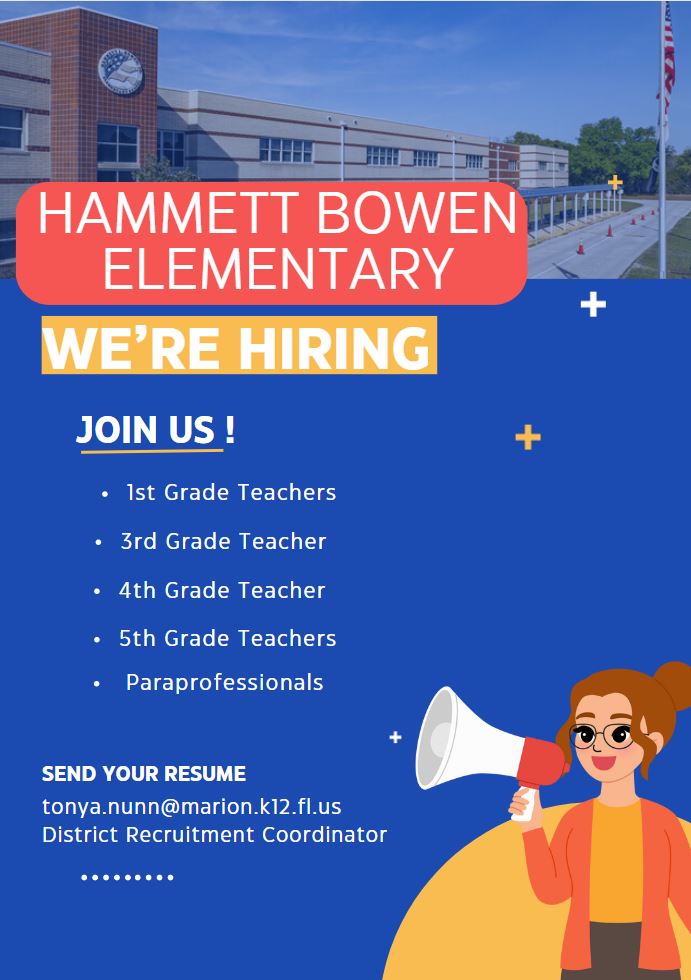 HAMMETT BOWEN ELEMENTARY

WE'RE HIRING

JOIN US !

• 1st Grade Teachers
• 3rd Grade Teacher
• 4th Grade Teacher
• 5th Grade Teachers
• Paraprofessionals

SEND YOUR RESUME
tonya.nunn@marion.k12.fl.us
District Recruitment Coordinator